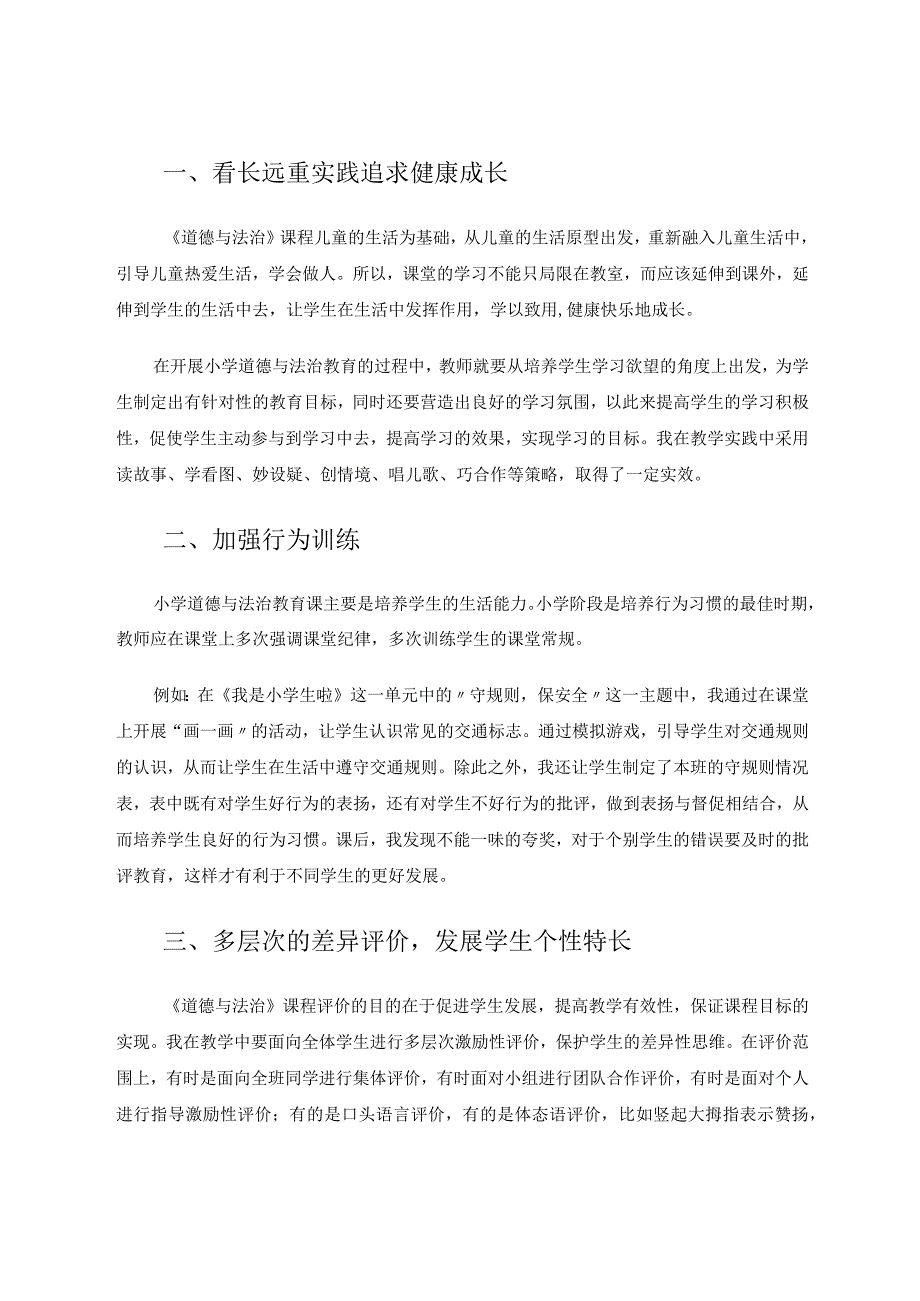 一、看长远重实践追求健康成长

《道德与法治》课程儿童的生活为基础，从儿童的生活原型出发，重新融入儿童生活中，引导儿童热爱生活，学会做人。所以，课堂的学习不能只局限在教室，而应该延伸到课外，延伸到学生的生活中去，让学生在生活中发挥作用，学以致用,健康快乐地成长。

在开展小学道德与法治教育的过程中，教师就要从培养学生学习欲望的角度上出发，为学生制定出有针对性的教育目标，同时还要营造出良好的学习氛围，以此来提高学生的学习积极性，促使学生主动参与到学习中去，提高学习的效果，实现学习的目标。我在教学实践中采用读故事、学看图、妙设疑、创情境、唱儿歌、巧合作等策略，取得了一定实效。

二、加强行为训练

小学道德与法治教育课主要是培养学生的生活能力。小学阶段是培养行为习惯的最佳时期，教师应在课堂上多次强调课堂纪律，多次训练学生的课堂常规。

例如：在《我是小学生啦》这一单元中的〃守规则，保安全〃这一主题中，我通过在课堂上开展“画一画〃的活动，让学生认识常见的交通标志。通过模拟游戏，引导学生对交通规则的认识，从而让学生在生活中遵守交通规则。除此之外，我还让学生制定了本班的守规则情况表，表中既有对学生好行为的表扬，还有对学生不好行为的批评，做到表扬与督促相结合，从而培养学生良好的行为习惯。课后，我发现不能一味的夸奖，对于个别学生的错误要及时的批评教育，这样才有利于不同学生的更好发展。

三、多层次的差异评价，发展学生个性特长

《道德与法治》课程评价的目的在于促进学生发展，提高教学有效性，保证课程目标的实现。我在教学中要面向全体学生进行多层次激励性评价，保护学生的差异性思维。在评价范围上，有时是面向全班同学进行集体评价，有时面对小组进行团队合作评价，有时是面对个人进行指导激励性评价；有的是口头语言评价，有的是体态语评价，比如竖起大拇指表示赞扬，